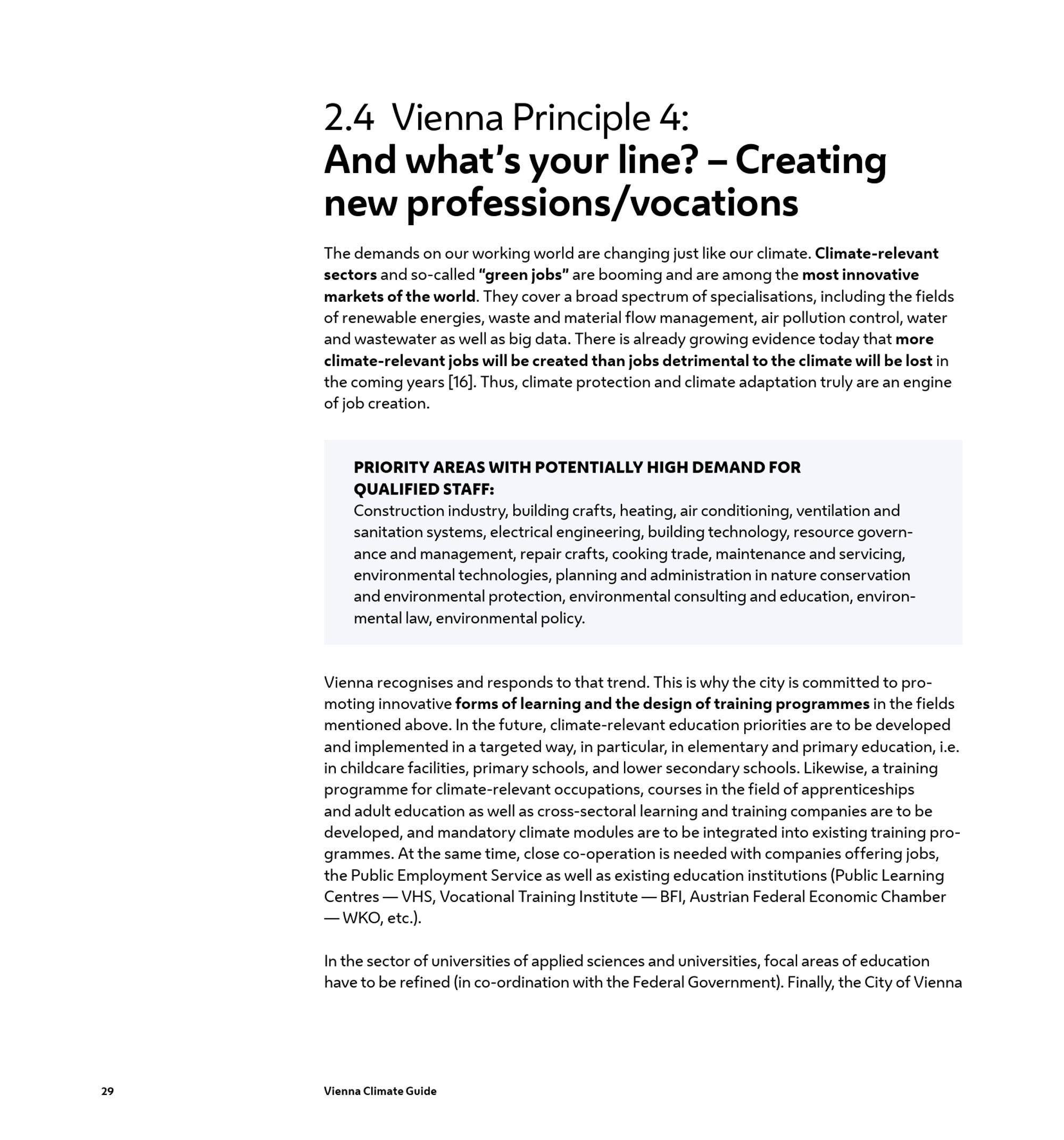 2.4 Vienna Principle 4:
And what's your line? – Creating new professions/vocations

The demands on our working world are changing just like our climate. Climate-relevant sectors and so-called "green jobs" are booming and are among the most innovative markets of the world. They cover a broad spectrum of specialisations, including the fields of renewable energies, waste and material flow management, air pollution control, water and wastewater as well as big data. There is already growing evidence today that more climate-relevant jobs will be created than jobs detrimental to the climate will be lost in the coming years [16]. Thus, climate protection and climate adaptation truly are an engine of job creation.

PRIORITY AREAS WITH POTENTIALLY HIGH DEMAND FOR QUALIFIED STAFF:
Construction industry, building crafts, heating, air conditioning, ventilation and sanitation systems, electrical engineering, building technology, resource governance and management, repair crafts, cooking trade, maintenance and servicing, environmental technologies, planning and administration in nature conservation and environmental protection, environmental consulting and education, environmental law, environmental policy.

Vienna recognises and responds to that trend. This is why the city is committed to promoting innovative forms of learning and the design of training programmes in the fields mentioned above. In the future, climate-relevant education priorities are to be developed and implemented in a targeted way, in particular, in elementary and primary education, i.e. in childcare facilities, primary schools, and lower secondary schools. Likewise, a training programme for climate-relevant occupations, courses in the field of apprenticeships and adult education as well as cross-sectoral learning and training companies are to be developed, and mandatory climate modules are to be integrated into existing training programmes. At the same time, close co-operation is needed with companies offering jobs, the Public Employment Service as well as existing education institutions (Public Learning Centres — VHS, Vocational Training Institute — BFI, Austrian Federal Economic Chamber — WKO, etc.).

In the sector of universities of applied sciences and universities, focal areas of education have to be refined (in co-ordination with the Federal Government). Finally, the City of Vienna

29

Vienna Climate Guide